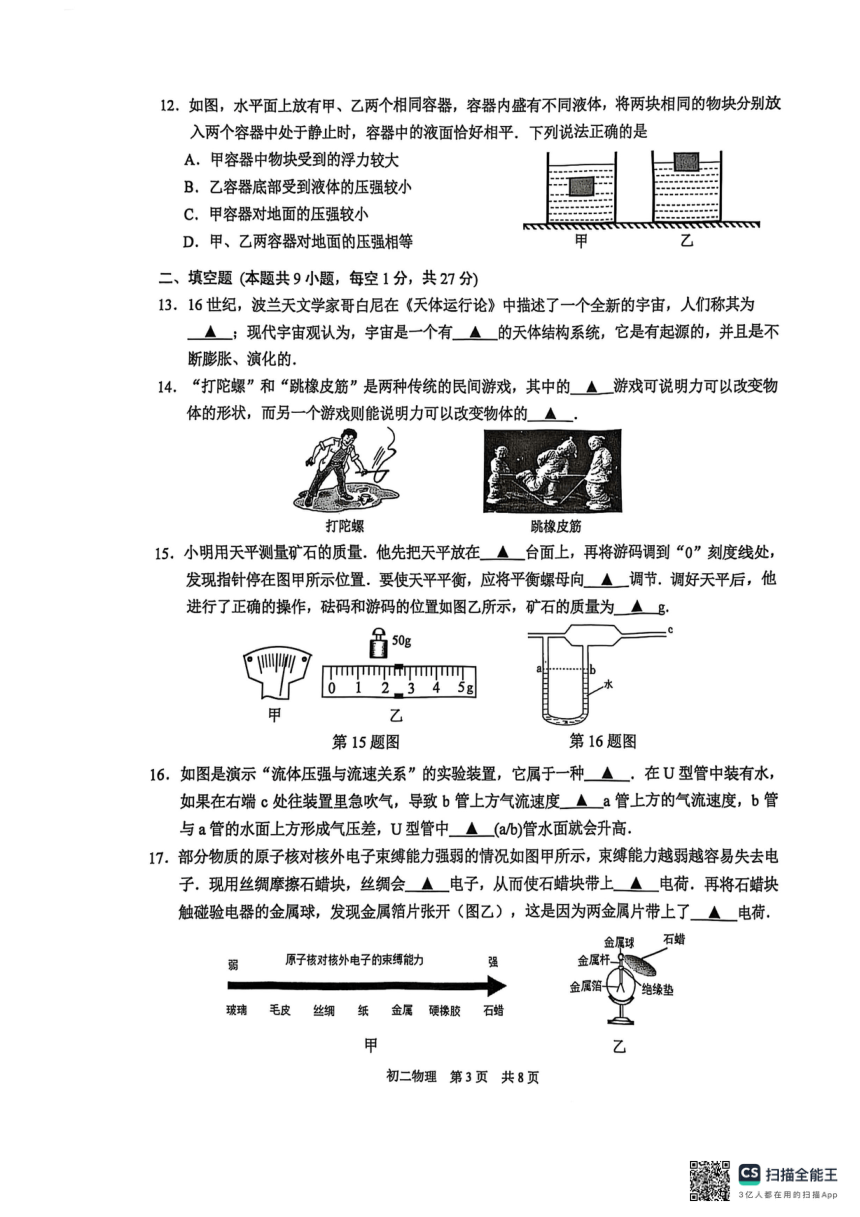 12．如图，水平面上放有甲、乙两个相同容器，容器内盛有不同液体，将两块相同的物块分别放入两个容器中处于静止时，容器中的液面恰好相平．下列说法正确的是

A．甲容器中物块受到的浮力较大

B．乙容器底部受到液体的压强较小

C．甲容器对地面的压强较小

D．甲、乙两容器对地面的压强相等

甲　乙

二、填空题（本题共9小题，每空1分，共27分）

13．16世纪，波兰天文学家哥白尼在《天体运行论》中描述了一个全新的宇宙，人们称其为 ▲ ；现代宇宙观认为，宇宙是一个有 ▲ 的天体结构系统，它是有起源的，并且是不断膨胀、演化的．

14．“打陀螺”和“跳橡皮筋”是两种传统的民间游戏，其中的 ▲ 游戏可说明力可以改变物体的形状，而另一个游戏则能说明力可以改变物体的 ▲ ．

打陀螺　跳橡皮筋

15．小明用天平测量矿石的质量．他先把天平放在 ▲ 台面上，再将游码调到“0”刻度线处，发现指针停在图甲所示位置．要使天平平衡，应将平衡螺母向 ▲ 调节．调好天平后，他进行了正确的操作，砝码和游码的位置如图乙所示，矿石的质量为 ▲ g．

50g

0 1 2 3 4 5g

甲　乙

第15题图

a　b　c　水

第16题图

16．如图是演示“流体压强与流速关系”的实验装置，它属于一种 ▲ ．在U型管中装有水，如果在右端c处往装置里急吹气，导致b管上方气流速度 ▲ a管上方的气流速度，b管与a管的水面上方形成气压差，U型管中 ▲ (a/b)管水面就会升高．

17．部分物质的原子核对核外电子束缚能力强弱的情况如图甲所示，束缚能力越弱越容易失去电子．现用丝绸摩擦石蜡块，丝绸会 ▲ 电子，从而使石蜡块带上 ▲ 电荷．再将石蜡块触碰验电器的金属球，发现金属箔片张开（图乙），这是因为两金属片带上了 ▲ 电荷．

弱　原子核对核外电子的束缚能力　强

玻璃　毛皮　丝绸　纸　金属　硬橡胶　石蜡

甲

金属球　石蜡　金属杆　金属箔　绝缘垫

乙

初二物理　第3页　共8页

CS 扫描全能王
3亿人都在用的扫描App